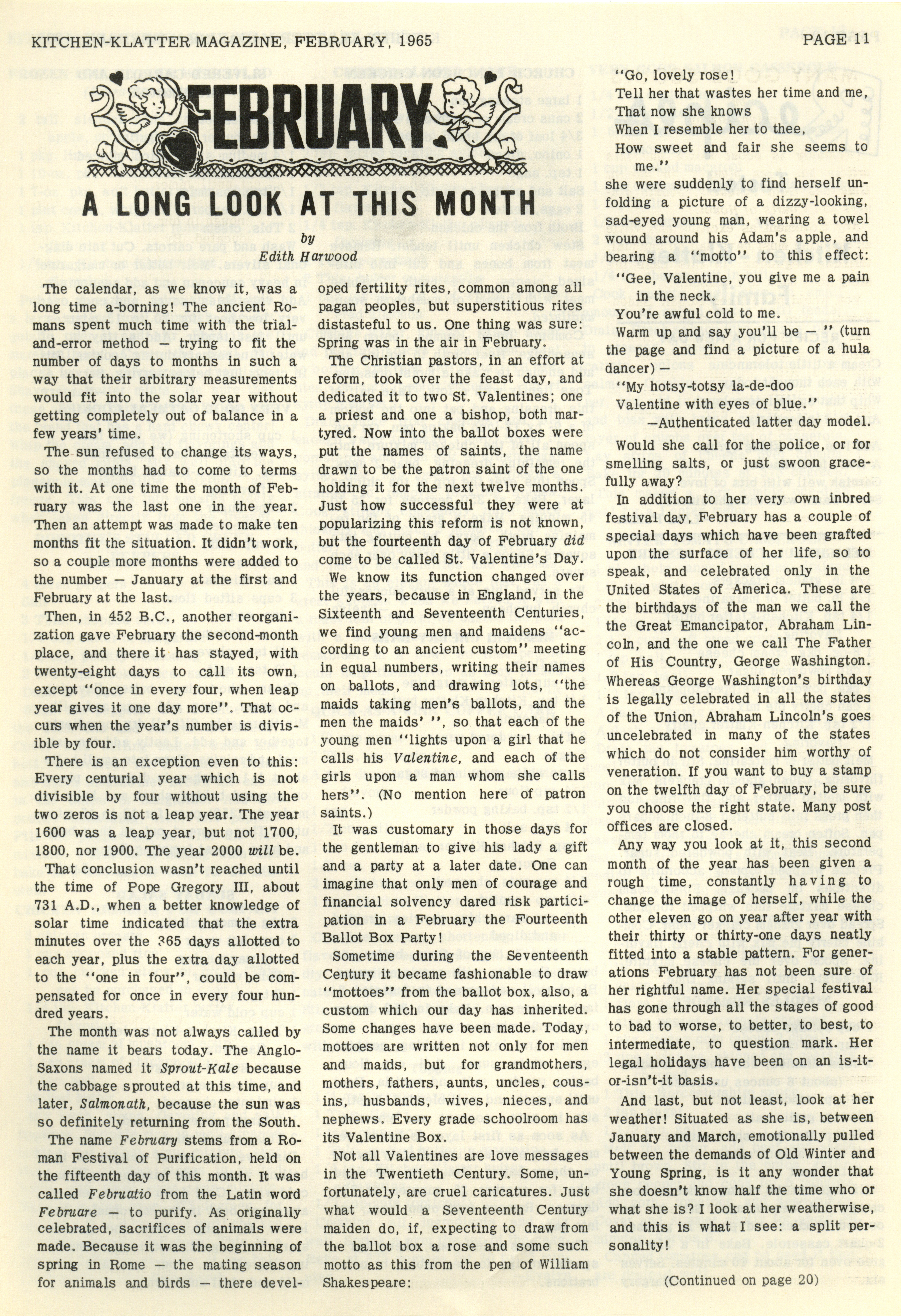 KITCHEN-KLATTER MAGAZINE, FEBRUARY, 1965

PAGE 11

FEBRUARY

A LONG LOOK AT THIS MONTH

by
Edith Harwood

The calendar, as we know it, was a long time a-borning! The ancient Romans spent much time with the trial-and-error method — trying to fit the number of days to months in such a way that their arbitrary measurements would fit into the solar year without getting completely out of balance in a few years' time.

The sun refused to change its ways, so the months had to come to terms with it. At one time the month of February was the last one in the year. Then an attempt was made to make ten months fit the situation. It didn't work, so a couple more months were added to the number — January at the first and February at the last.

Then, in 452 B.C., another reorganization gave February the second-month place, and there it has stayed, with twenty-eight days to call its own, except "once in every four, when leap year gives it one day more". That occurs when the year's number is divisible by four.

There is an exception even to this: Every centurial year which is not divisible by four without using the two zeros is not a leap year. The year 1600 was a leap year, but not 1700, 1800, nor 1900. The year 2000 will be.

That conclusion wasn't reached until the time of Pope Gregory III, about 731 A.D., when a better knowledge of solar time indicated that the extra minutes over the 365 days allotted to each year, plus the extra day allotted to the "one in four", could be compensated for once in every four hundred years.

The month was not always called by the name it bears today. The Anglo-Saxons named it Sprout-Kale because the cabbage sprouted at this time, and later, Salmonath, because the sun was so definitely returning from the South.

The name February stems from a Roman Festival of Purification, held on the fifteenth day of this month. It was called Februatio from the Latin word Februare — to purify. As originally celebrated, sacrifices of animals were made. Because it was the beginning of spring in Rome — the mating season for animals and birds — there developed fertility rites, common among all pagan peoples, but superstitious rites distasteful to us. One thing was sure: Spring was in the air in February.

The Christian pastors, in an effort at reform, took over the feast day, and dedicated it to two St. Valentines; one a priest and one a bishop, both martyred. Now into the ballot boxes were put the names of saints, the name drawn to be the patron saint of the one holding it for the next twelve months. Just how successful they were at popularizing this reform is not known, but the fourteenth day of February did come to be called St. Valentine's Day.

We know its function changed over the years, because in England, in the Sixteenth and Seventeenth Centuries, we find young men and maidens "according to an ancient custom" meeting in equal numbers, writing their names on ballots, and drawing lots, "the maids taking men's ballots, and the men the maids' ", so that each of the young men "lights upon a girl that he calls his Valentine, and each of the girls upon a man whom she calls hers". (No mention here of patron saints.)

It was customary in those days for the gentleman to give his lady a gift and a party at a later date. One can imagine that only men of courage and financial solvency dared risk participation in a February the Fourteenth Ballot Box Party!

Sometime during the Seventeenth Century it became fashionable to draw "mottoes" from the ballot box, also, a custom which our day has inherited. Some changes have been made. Today, mottoes are written not only for men and maids, but for grandmothers, mothers, fathers, aunts, uncles, cousins, husbands, wives, nieces, and nephews. Every grade schoolroom has its Valentine Box.

Not all Valentines are love messages in the Twentieth Century. Some, unfortunately, are cruel caricatures. Just what would a Seventeenth Century maiden do, if, expecting to draw from the ballot box a rose and some such motto as this from the pen of William Shakespeare:

"Go, lovely rose!
Tell her that wastes her time and me,
That now she knows
When I resemble her to thee,
How sweet and fair she seems to me."

she were suddenly to find herself unfolding a picture of a dizzy-looking, sad-eyed young man, wearing a towel wound around his Adam's apple, and bearing a "motto" to this effect:

"Gee, Valentine, you give me a pain in the neck.
You're awful cold to me.
Warm up and say you'll be — " (turn the page and find a picture of a hula dancer) —
"My hotsy-totsy la-de-doo
Valentine with eyes of blue."
—Authenticated latter day model.

Would she call for the police, or for smelling salts, or just swoon gracefully away?

In addition to her very own inbred festival day, February has a couple of special days which have been grafted upon the surface of her life, so to speak, and celebrated only in the United States of America. These are the birthdays of the man we call the the Great Emancipator, Abraham Lincoln, and the one we call The Father of His Country, George Washington. Whereas George Washington's birthday is legally celebrated in all the states of the Union, Abraham Lincoln's goes uncelebrated in many of the states which do not consider him worthy of veneration. If you want to buy a stamp on the twelfth day of February, be sure you choose the right state. Many post offices are closed.

Any way you look at it, this second month of the year has been given a rough time, constantly having to change the image of herself, while the other eleven go on year after year with their thirty or thirty-one days neatly fitted into a stable pattern. For generations February has not been sure of her rightful name. Her special festival has gone through all the stages of good to bad to worse, to better, to best, to intermediate, to question mark. Her legal holidays have been on an is-it-or-isn't-it basis.

And last, but not least, look at her weather! Situated as she is, between January and March, emotionally pulled between the demands of Old Winter and Young Spring, is it any wonder that she doesn't know half the time who or what she is? I look at her weatherwise, and this is what I see: a split personality!

(Continued on page 20)